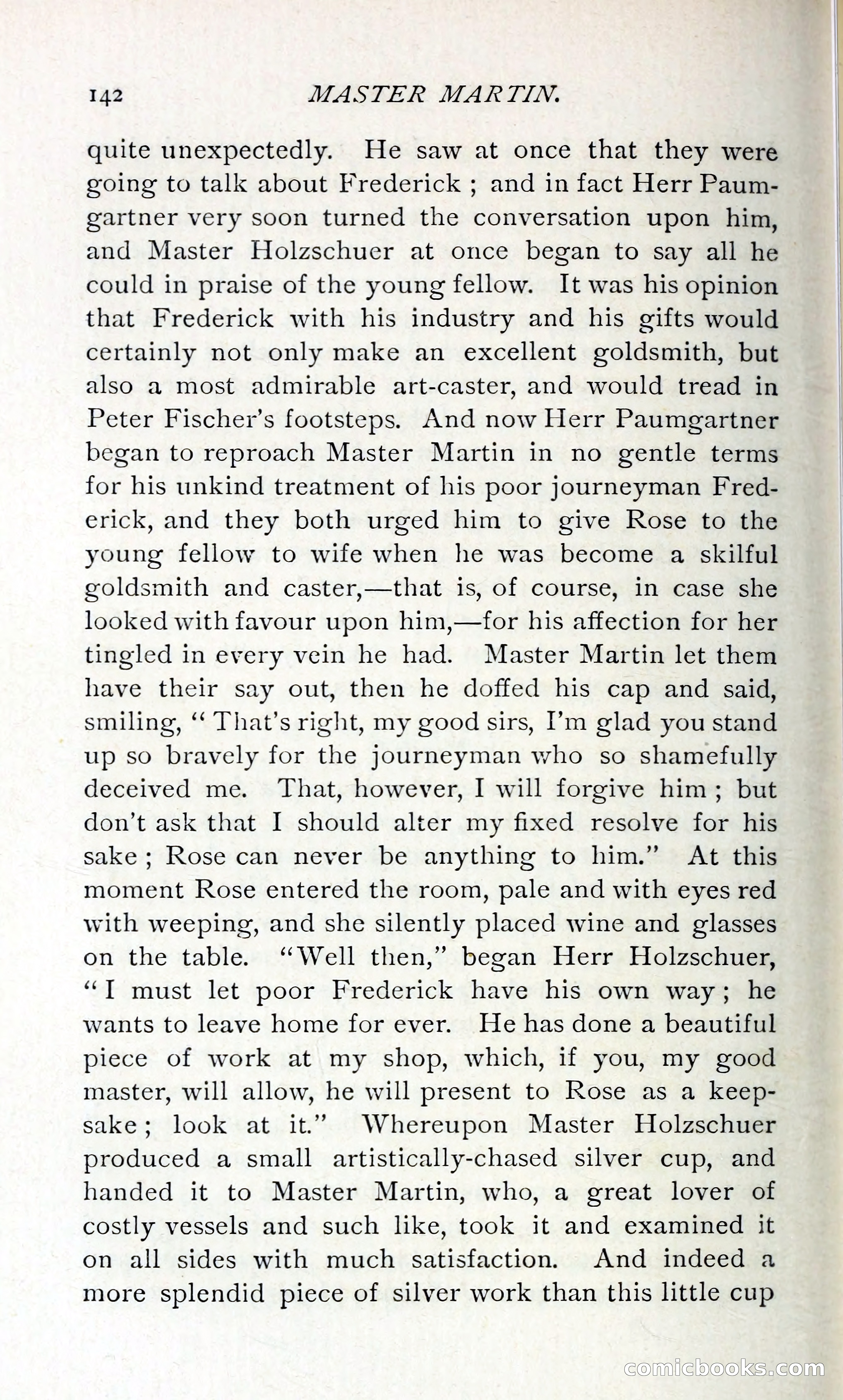 142 MASTER MARTIN.

quite unexpectedly. He saw at once that they were going to talk about Frederick ; and in fact Herr Paumgartner very soon turned the conversation upon him, and Master Holzschuer at once began to say all he could in praise of the young fellow. It was his opinion that Frederick with his industry and his gifts would certainly not only make an excellent goldsmith, but also a most admirable art-caster, and would tread in Peter Fischer's footsteps. And now Herr Paumgartner began to reproach Master Martin in no gentle terms for his unkind treatment of his poor journeyman Frederick, and they both urged him to give Rose to the young fellow to wife when he was become a skilful goldsmith and caster,—that is, of course, in case she looked with favour upon him,—for his affection for her tingled in every vein he had. Master Martin let them have their say out, then he doffed his cap and said, smiling, "That's right, my good sirs, I'm glad you stand up so bravely for the journeyman who so shamefully deceived me. That, however, I will forgive him ; but don't ask that I should alter my fixed resolve for his sake ; Rose can never be anything to him." At this moment Rose entered the room, pale and with eyes red with weeping, and she silently placed wine and glasses on the table. "Well then," began Herr Holzschuer, "I must let poor Frederick have his own way ; he wants to leave home for ever. He has done a beautiful piece of work at my shop, which, if you, my good master, will allow, he will present to Rose as a keepsake ; look at it." Whereupon Master Holzschuer produced a small artistically-chased silver cup, and handed it to Master Martin, who, a great lover of costly vessels and such like, took it and examined it on all sides with much satisfaction. And indeed a more splendid piece of silver work than this little cup

comicbooks.com